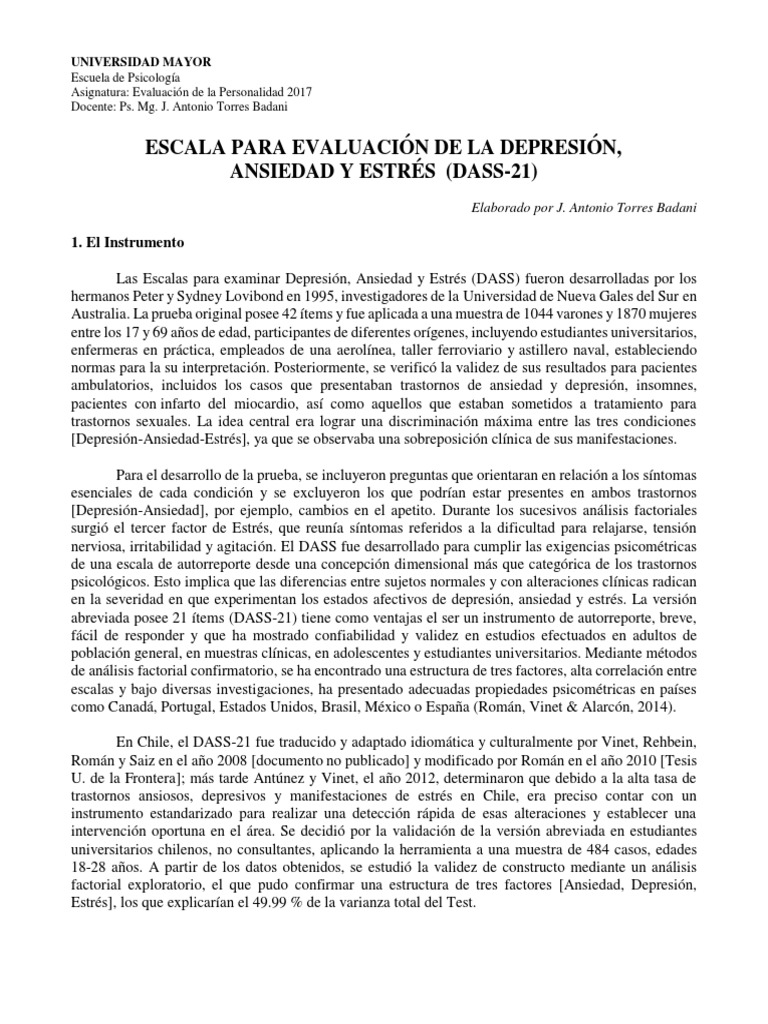 UNIVERSIDAD MAYOR
Escuela de Psicología
Asignatura: Evaluación de la Personalidad 2017
Docente: Ps. Mg. J. Antonio Torres Badani

ESCALA PARA EVALUACIÓN DE LA DEPRESIÓN, ANSIEDAD Y ESTRÉS (DASS-21)

Elaborado por J. Antonio Torres Badani

1. El Instrumento

Las Escalas para examinar Depresión, Ansiedad y Estrés (DASS) fueron desarrolladas por los hermanos Peter y Sydney Lovibond en 1995, investigadores de la Universidad de Nueva Gales del Sur en Australia. La prueba original posee 42 ítems y fue aplicada a una muestra de 1044 varones y 1870 mujeres entre los 17 y 69 años de edad, participantes de diferentes orígenes, incluyendo estudiantes universitarios, enfermeras en práctica, empleados de una aerolínea, taller ferroviario y astillero naval, estableciendo normas para la su interpretación. Posteriormente, se verificó la validez de sus resultados para pacientes ambulatorios, incluidos los casos que presentaban trastornos de ansiedad y depresión, insomnes, pacientes con infarto del miocardio, así como aquellos que estaban sometidos a tratamiento para trastornos sexuales. La idea central era lograr una discriminación máxima entre las tres condiciones [Depresión-Ansiedad-Estrés], ya que se observaba una sobreposición clínica de sus manifestaciones.

Para el desarrollo de la prueba, se incluyeron preguntas que orientaran en relación a los síntomas esenciales de cada condición y se excluyeron los que podrían estar presentes en ambos trastornos [Depresión-Ansiedad], por ejemplo, cambios en el apetito. Durante los sucesivos análisis factoriales surgió el tercer factor de Estrés, que reunía síntomas referidos a la dificultad para relajarse, tensión nerviosa, irritabilidad y agitación. El DASS fue desarrollado para cumplir las exigencias psicométricas de una escala de autorreporte desde una concepción dimensional más que categórica de los trastornos psicológicos. Esto implica que las diferencias entre sujetos normales y con alteraciones clínicas radican en la severidad en que experimentan los estados afectivos de depresión, ansiedad y estrés. La versión abreviada posee 21 ítems (DASS-21) tiene como ventajas el ser un instrumento de autorreporte, breve, fácil de responder y que ha mostrado confiabilidad y validez en estudios efectuados en adultos de población general, en muestras clínicas, en adolescentes y estudiantes universitarios. Mediante métodos de análisis factorial confirmatorio, se ha encontrado una estructura de tres factores, alta correlación entre escalas y bajo diversas investigaciones, ha presentado adecuadas propiedades psicométricas en países como Canadá, Portugal, Estados Unidos, Brasil, México o España (Román, Vinet & Alarcón, 2014).

En Chile, el DASS-21 fue traducido y adaptado idiomática y culturalmente por Vinet, Rehbein, Román y Saiz en el año 2008 [documento no publicado] y modificado por Román en el año 2010 [Tesis U. de la Frontera]; más tarde Antúnez y Vinet, el año 2012, determinaron que debido a la alta tasa de trastornos ansiosos, depresivos y manifestaciones de estrés en Chile, era preciso contar con un instrumento estandarizado para realizar una detección rápida de esas alteraciones y establecer una intervención oportuna en el área. Se decidió por la validación de la versión abreviada en estudiantes universitarios chilenos, no consultantes, aplicando la herramienta a una muestra de 484 casos, edades 18-28 años. A partir de los datos obtenidos, se estudió la validez de constructo mediante un análisis factorial exploratorio, el que pudo confirmar una estructura de tres factores [Ansiedad, Depresión, Estrés], los que explicarían el 49.99 % de la varianza total del Test.